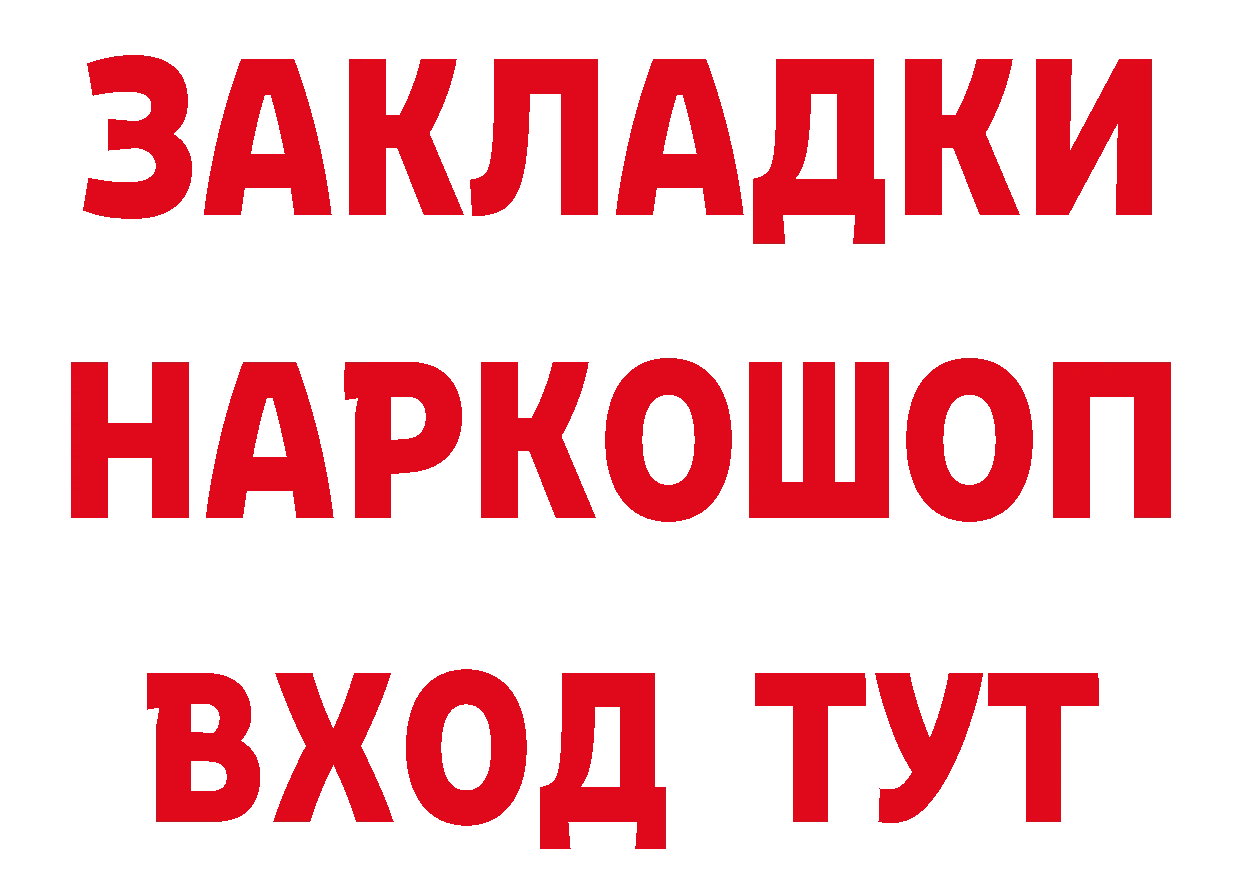 ЗАКЛАДКИ
НАРКОШОП
ВХОД ТУТ